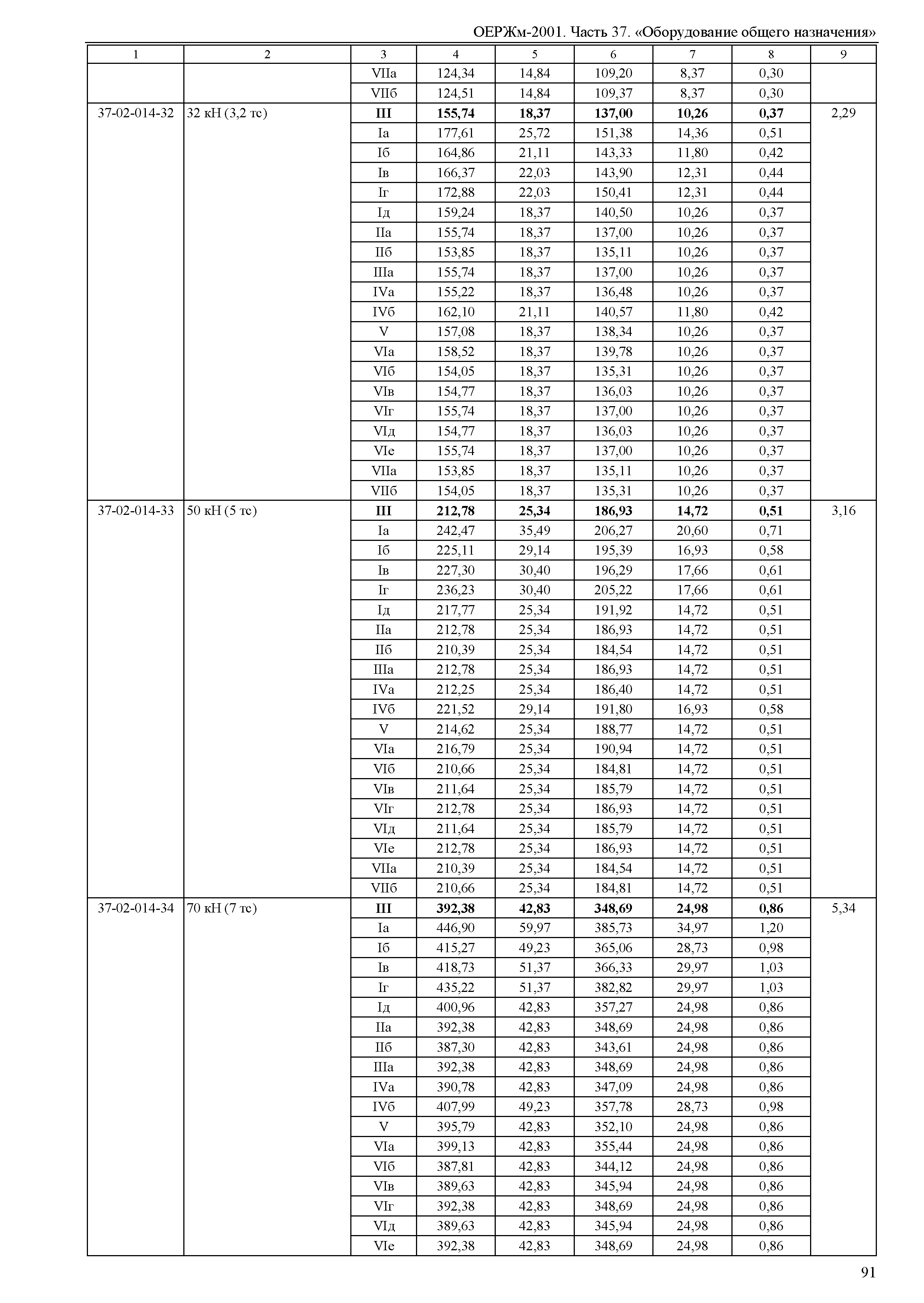 ОЕРЖм-2001. Часть 37. «Оборудование общего назначения»

| 1 | 2 | 3 | 4 | 5 | 6 | 7 | 8 | 9 |
|---|---|---|---|---|---|---|---|---|
| | | VIIа | 124,34 | 14,84 | 109,20 | 8,37 | 0,30 | |
| | | VIIб | 124,51 | 14,84 | 109,37 | 8,37 | 0,30 | |
| 37-02-014-32 | 32 кН (3,2 тс) | **III** | **155,74** | **18,37** | **137,00** | **10,26** | **0,37** | 2,29 |
| | | Iа | 177,61 | 25,72 | 151,38 | 14,36 | 0,51 | |
| | | Iб | 164,86 | 21,11 | 143,33 | 11,80 | 0,42 | |
| | | Iв | 166,37 | 22,03 | 143,90 | 12,31 | 0,44 | |
| | | Iг | 172,88 | 22,03 | 150,41 | 12,31 | 0,44 | |
| | | Iд | 159,24 | 18,37 | 140,50 | 10,26 | 0,37 | |
| | | IIа | 155,74 | 18,37 | 137,00 | 10,26 | 0,37 | |
| | | IIб | 153,85 | 18,37 | 135,11 | 10,26 | 0,37 | |
| | | IIIа | 155,74 | 18,37 | 137,00 | 10,26 | 0,37 | |
| | | IVа | 155,22 | 18,37 | 136,48 | 10,26 | 0,37 | |
| | | IVб | 162,10 | 21,11 | 140,57 | 11,80 | 0,42 | |
| | | V | 157,08 | 18,37 | 138,34 | 10,26 | 0,37 | |
| | | VIа | 158,52 | 18,37 | 139,78 | 10,26 | 0,37 | |
| | | VIб | 154,05 | 18,37 | 135,31 | 10,26 | 0,37 | |
| | | VIв | 154,77 | 18,37 | 136,03 | 10,26 | 0,37 | |
| | | VIг | 155,74 | 18,37 | 137,00 | 10,26 | 0,37 | |
| | | VIд | 154,77 | 18,37 | 136,03 | 10,26 | 0,37 | |
| | | VIе | 155,74 | 18,37 | 137,00 | 10,26 | 0,37 | |
| | | VIIа | 153,85 | 18,37 | 135,11 | 10,26 | 0,37 | |
| | | VIIб | 154,05 | 18,37 | 135,31 | 10,26 | 0,37 | |
| 37-02-014-33 | 50 кН (5 тс) | **III** | **212,78** | **25,34** | **186,93** | **14,72** | **0,51** | 3,16 |
| | | Iа | 242,47 | 35,49 | 206,27 | 20,60 | 0,71 | |
| | | Iб | 225,11 | 29,14 | 195,39 | 16,93 | 0,58 | |
| | | Iв | 227,30 | 30,40 | 196,29 | 17,66 | 0,61 | |
| | | Iг | 236,23 | 30,40 | 205,22 | 17,66 | 0,61 | |
| | | Iд | 217,77 | 25,34 | 191,92 | 14,72 | 0,51 | |
| | | IIа | 212,78 | 25,34 | 186,93 | 14,72 | 0,51 | |
| | | IIб | 210,39 | 25,34 | 184,54 | 14,72 | 0,51 | |
| | | IIIа | 212,78 | 25,34 | 186,93 | 14,72 | 0,51 | |
| | | IVа | 212,25 | 25,34 | 186,40 | 14,72 | 0,51 | |
| | | IVб | 221,52 | 29,14 | 191,80 | 16,93 | 0,58 | |
| | | V | 214,62 | 25,34 | 188,77 | 14,72 | 0,51 | |
| | | VIа | 216,79 | 25,34 | 190,94 | 14,72 | 0,51 | |
| | | VIб | 210,66 | 25,34 | 184,81 | 14,72 | 0,51 | |
| | | VIв | 211,64 | 25,34 | 185,79 | 14,72 | 0,51 | |
| | | VIг | 212,78 | 25,34 | 186,93 | 14,72 | 0,51 | |
| | | VIд | 211,64 | 25,34 | 185,79 | 14,72 | 0,51 | |
| | | VIе | 212,78 | 25,34 | 186,93 | 14,72 | 0,51 | |
| | | VIIа | 210,39 | 25,34 | 184,54 | 14,72 | 0,51 | |
| | | VIIб | 210,66 | 25,34 | 184,81 | 14,72 | 0,51 | |
| 37-02-014-34 | 70 кН (7 тс) | **III** | **392,38** | **42,83** | **348,69** | **24,98** | **0,86** | 5,34 |
| | | Iа | 446,90 | 59,97 | 385,73 | 34,97 | 1,20 | |
| | | Iб | 415,27 | 49,23 | 365,06 | 28,73 | 0,98 | |
| | | Iв | 418,73 | 51,37 | 366,33 | 29,97 | 1,03 | |
| | | Iг | 435,22 | 51,37 | 382,82 | 29,97 | 1,03 | |
| | | Iд | 400,96 | 42,83 | 357,27 | 24,98 | 0,86 | |
| | | IIа | 392,38 | 42,83 | 348,69 | 24,98 | 0,86 | |
| | | IIб | 387,30 | 42,83 | 343,61 | 24,98 | 0,86 | |
| | | IIIа | 392,38 | 42,83 | 348,69 | 24,98 | 0,86 | |
| | | IVа | 390,78 | 42,83 | 347,09 | 24,98 | 0,86 | |
| | | IVб | 407,99 | 49,23 | 357,78 | 28,73 | 0,98 | |
| | | V | 395,79 | 42,83 | 352,10 | 24,98 | 0,86 | |
| | | VIа | 399,13 | 42,83 | 355,44 | 24,98 | 0,86 | |
| | | VIб | 387,81 | 42,83 | 344,12 | 24,98 | 0,86 | |
| | | VIв | 389,63 | 42,83 | 345,94 | 24,98 | 0,86 | |
| | | VIг | 392,38 | 42,83 | 348,69 | 24,98 | 0,86 | |
| | | VIд | 389,63 | 42,83 | 345,94 | 24,98 | 0,86 | |
| | | VIе | 392,38 | 42,83 | 348,69 | 24,98 | 0,86 | |

91